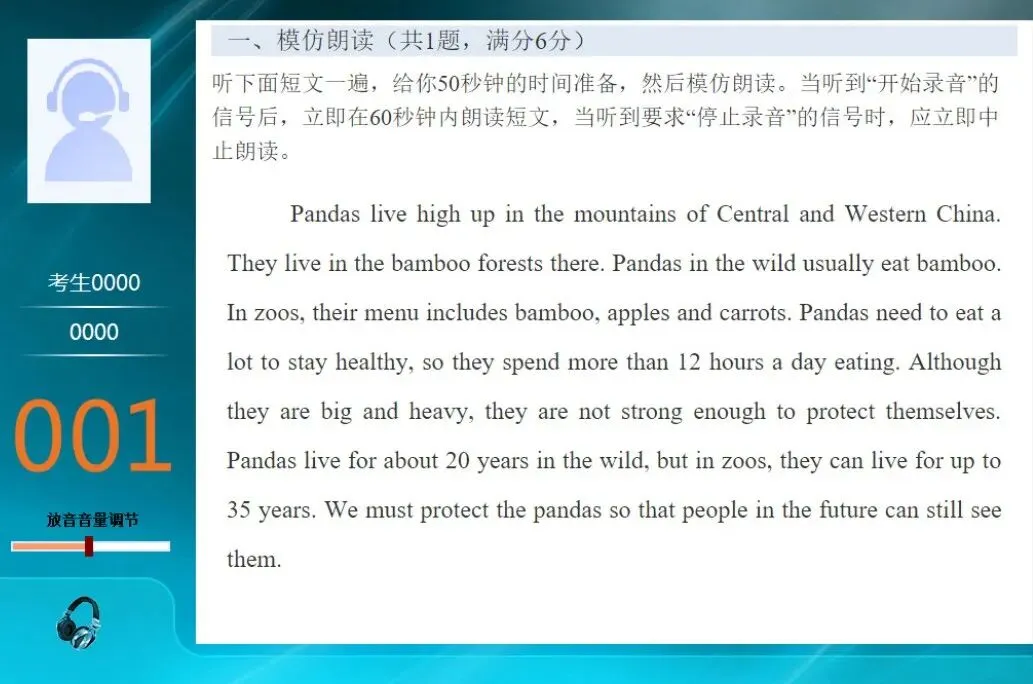 考生0000

0000

001

放音音量调节

一、模仿朗读（共1题，满分6分）

听下面短文一遍，给你50秒钟的时间准备，然后模仿朗读。当听到“开始录音”的信号后，立即在60秒钟内朗读短文，当听到要求“停止录音”的信号时，应立即中止朗读。

Pandas live high up in the mountains of Central and Western China. They live in the bamboo forests there. Pandas in the wild usually eat bamboo. In zoos, their menu includes bamboo, apples and carrots. Pandas need to eat a lot to stay healthy, so they spend more than 12 hours a day eating. Although they are big and heavy, they are not strong enough to protect themselves. Pandas live for about 20 years in the wild, but in zoos, they can live for up to 35 years. We must protect the pandas so that people in the future can still see them.